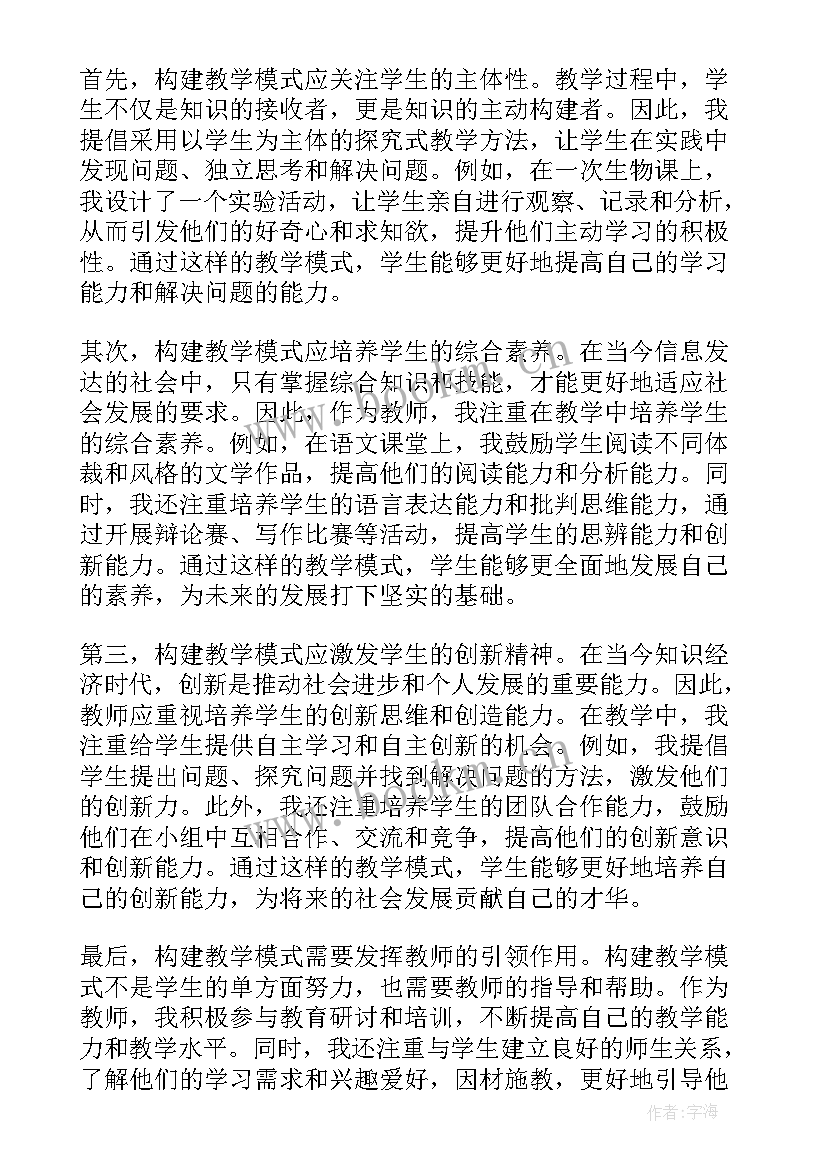 首先，构建教学模式应关注学生的主体性。教学过程中，学生不仅是知识的接收者，更是知识的主动构建者。因此，我提倡采用以学生为主体的探究式教学方法，让学生在实践中发现问题、独立思考和解决问题。例如，在一次生物课上，我设计了一个实验活动，让学生亲自进行观察、记录和分析，从而引发他们的好奇心和求知欲，提升他们主动学习的积极性。通过这样的教学模式，学生能够更好地提高自己的学习能力和解决问题的能力。

其次，构建教学模式应培养学生的综合素养。在当今信息发达的社会中，只有掌握综合知识和技能，才能更好地适应社会发展的要求。因此，作为教师，我注重在教学中培养学生的综合素养。例如，在语文课堂上，我鼓励学生阅读不同体裁和风格的文学作品，提高他们的阅读能力和分析能力。同时，我还注重培养学生的语言表达能力和批判思维能力，通过开展辩论赛、写作比赛等活动，提高学生的思辨能力和创新能力。通过这样的教学模式，学生能够更全面地发展自己的素养，为未来的发展打下坚实的基础。

第三，构建教学模式应激发学生的创新精神。在当今知识经济时代，创新是推动社会进步和个人发展的重要能力。因此，教师应重视培养学生的创新思维和创造能力。在教学中，我注重给学生提供自主学习和自主创新的机会。例如，我提倡学生提出问题、探究问题并找到解决问题的方法，激发他们的创新力。此外，我还注重培养学生的团队合作能力，鼓励他们在小组中互相合作、交流和竞争，提高他们的创新意识和创新能力。通过这样的教学模式，学生能够更好地培养自己的创新能力，为将来的社会发展贡献自己的才华。

最后，构建教学模式需要发挥教师的引领作用。构建教学模式不是学生的单方面努力，也需要教师的指导和帮助。作为教师，我积极参与教育研讨和培训，不断提高自己的教学能力和教学水平。同时，我还注重与学生建立良好的师生关系，了解他们的学习需求和兴趣爱好，因材施教，更好地引导他

作者：宇海